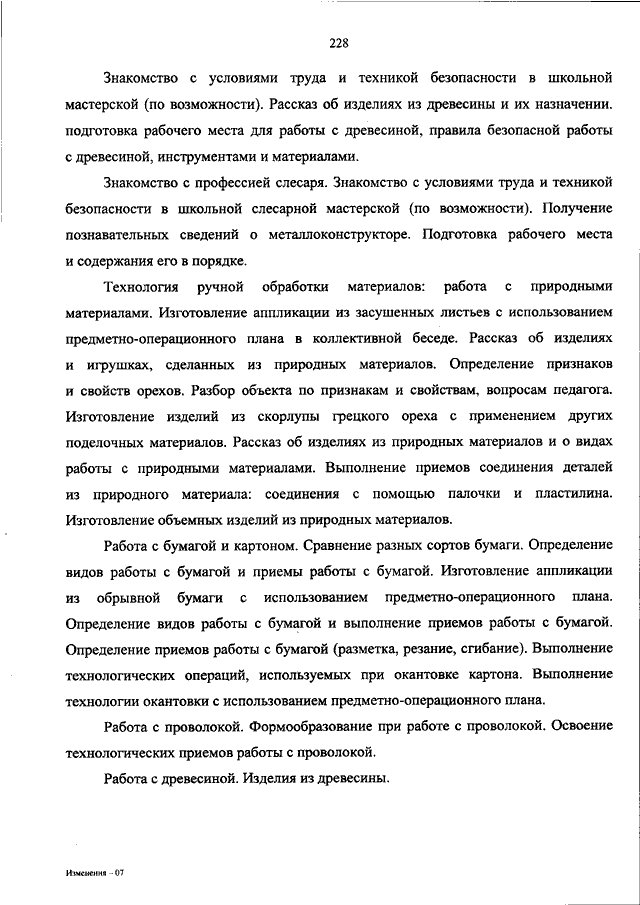 228

Знакомство с условиями труда и техникой безопасности в школьной мастерской (по возможности). Рассказ об изделиях из древесины и их назначении. подготовка рабочего места для работы с древесиной, правила безопасной работы с древесиной, инструментами и материалами.

Знакомство с профессией слесаря. Знакомство с условиями труда и техникой безопасности в школьной слесарной мастерской (по возможности). Получение познавательных сведений о металлоконструкторе. Подготовка рабочего места и содержания его в порядке.

Технология ручной обработки материалов: работа с природными материалами. Изготовление аппликации из засушенных листьев с использованием предметно-операционного плана в коллективной беседе. Рассказ об изделиях и игрушках, сделанных из природных материалов. Определение признаков и свойств орехов. Разбор объекта по признакам и свойствам, вопросам педагога. Изготовление изделий из скорлупы грецкого ореха с применением других поделочных материалов. Рассказ об изделиях из природных материалов и о видах работы с природными материалами. Выполнение приемов соединения деталей из природного материала: соединения с помощью палочки и пластилина. Изготовление объемных изделий из природных материалов.

Работа с бумагой и картоном. Сравнение разных сортов бумаги. Определение видов работы с бумагой и приемы работы с бумагой. Изготовление аппликации из обрывной бумаги с использованием предметно-операционного плана. Определение видов работы с бумагой и выполнение приемов работы с бумагой. Определение приемов работы с бумагой (разметка, резание, сгибание). Выполнение технологических операций, используемых при окантовке картона. Выполнение технологии окантовки с использованием предметно-операционного плана.

Работа с проволокой. Формообразование при работе с проволокой. Освоение технологических приемов работы с проволокой.

Работа с древесиной. Изделия из древесины.

Изменения – 07